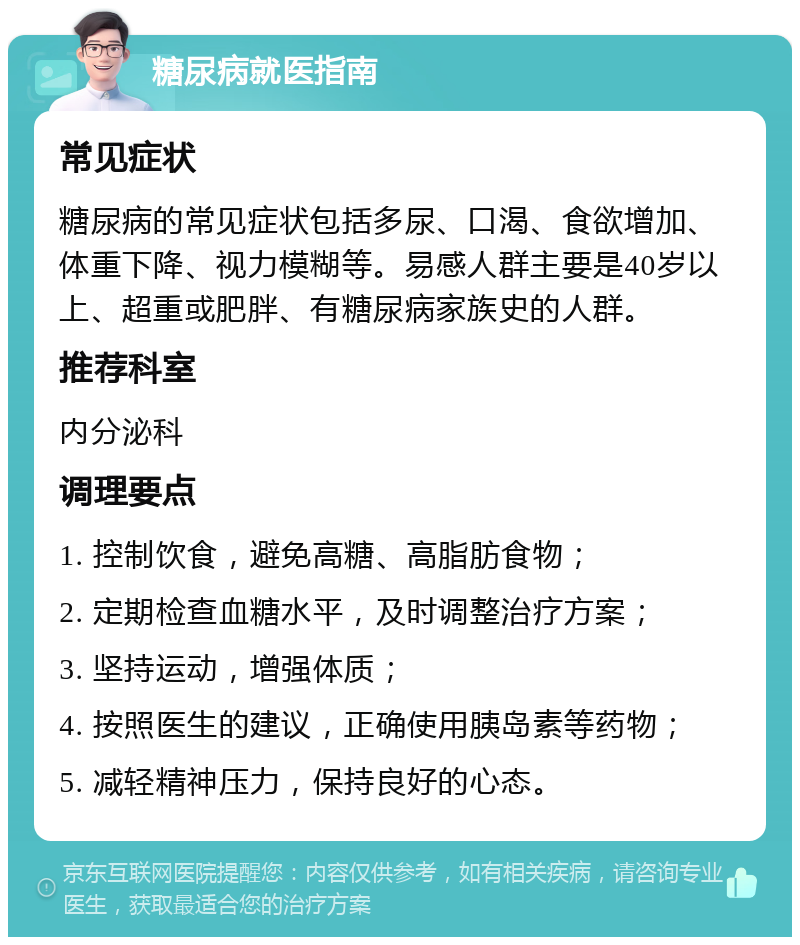 糖尿病就医指南

常见症状

糖尿病的常见症状包括多尿、口渴、食欲增加、体重下降、视力模糊等。易感人群主要是40岁以上、超重或肥胖、有糖尿病家族史的人群。

推荐科室

内分泌科

调理要点

1. 控制饮食，避免高糖、高脂肪食物；

2. 定期检查血糖水平，及时调整治疗方案；

3. 坚持运动，增强体质；

4. 按照医生的建议，正确使用胰岛素等药物；

5. 减轻精神压力，保持良好的心态。

京东互联网医院提醒您：内容仅供参考，如有相关疾病，请咨询专业医生，获取最适合您的治疗方案